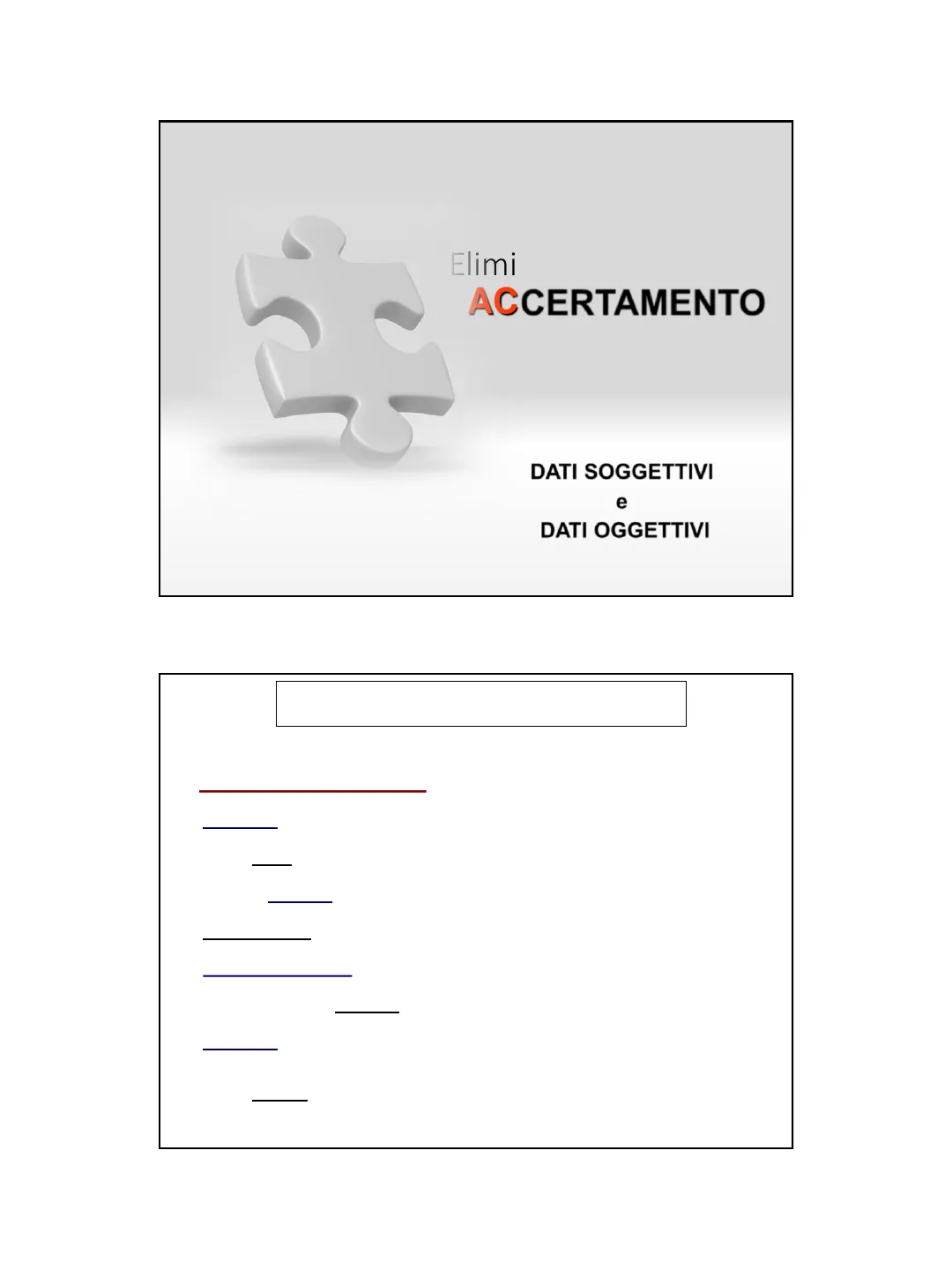 Elimi
ACCERTAMENTO

DATI SOGGETTIVI
e
DATI OGGETTIVI